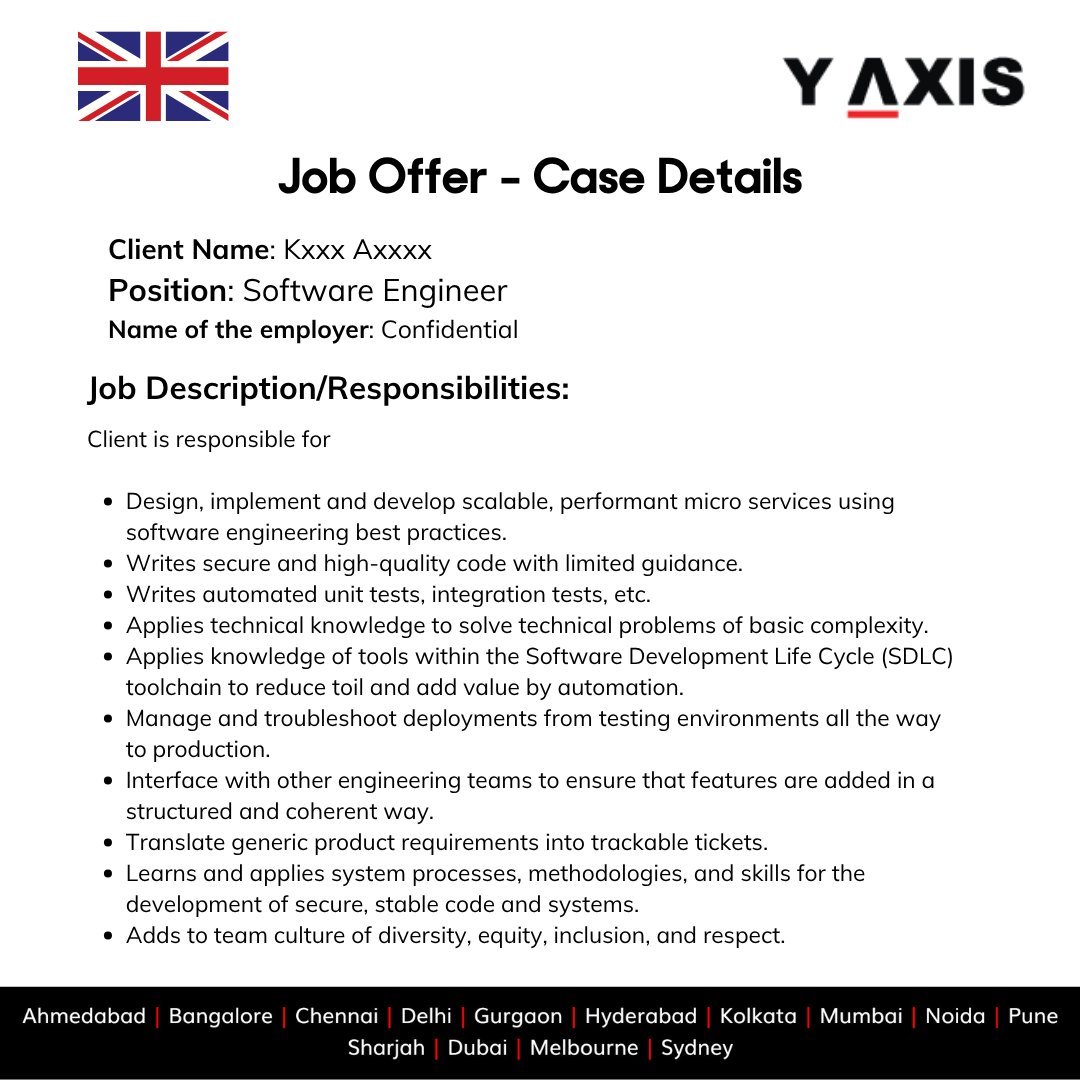 Y AXIS

Job Offer - Case Details

Client Name: Kxxx Axxxx
Position: Software Engineer
Name of the employer: Confidential

Job Description/Responsibilities:

Client is responsible for

- Design, implement and develop scalable, performant micro services using software engineering best practices.
- Writes secure and high-quality code with limited guidance.
- Writes automated unit tests, integration tests, etc.
- Applies technical knowledge to solve technical problems of basic complexity.
- Applies knowledge of tools within the Software Development Life Cycle (SDLC) toolchain to reduce toil and add value by automation.
- Manage and troubleshoot deployments from testing environments all the way to production.
- Interface with other engineering teams to ensure that features are added in a structured and coherent way.
- Translate generic product requirements into trackable tickets.
- Learns and applies system processes, methodologies, and skills for the development of secure, stable code and systems.
- Adds to team culture of diversity, equity, inclusion, and respect.

Ahmedabad | Bangalore | Chennai | Delhi | Gurgaon | Hyderabad | Kolkata | Mumbai | Noida | Pune
Sharjah | Dubai | Melbourne | Sydney